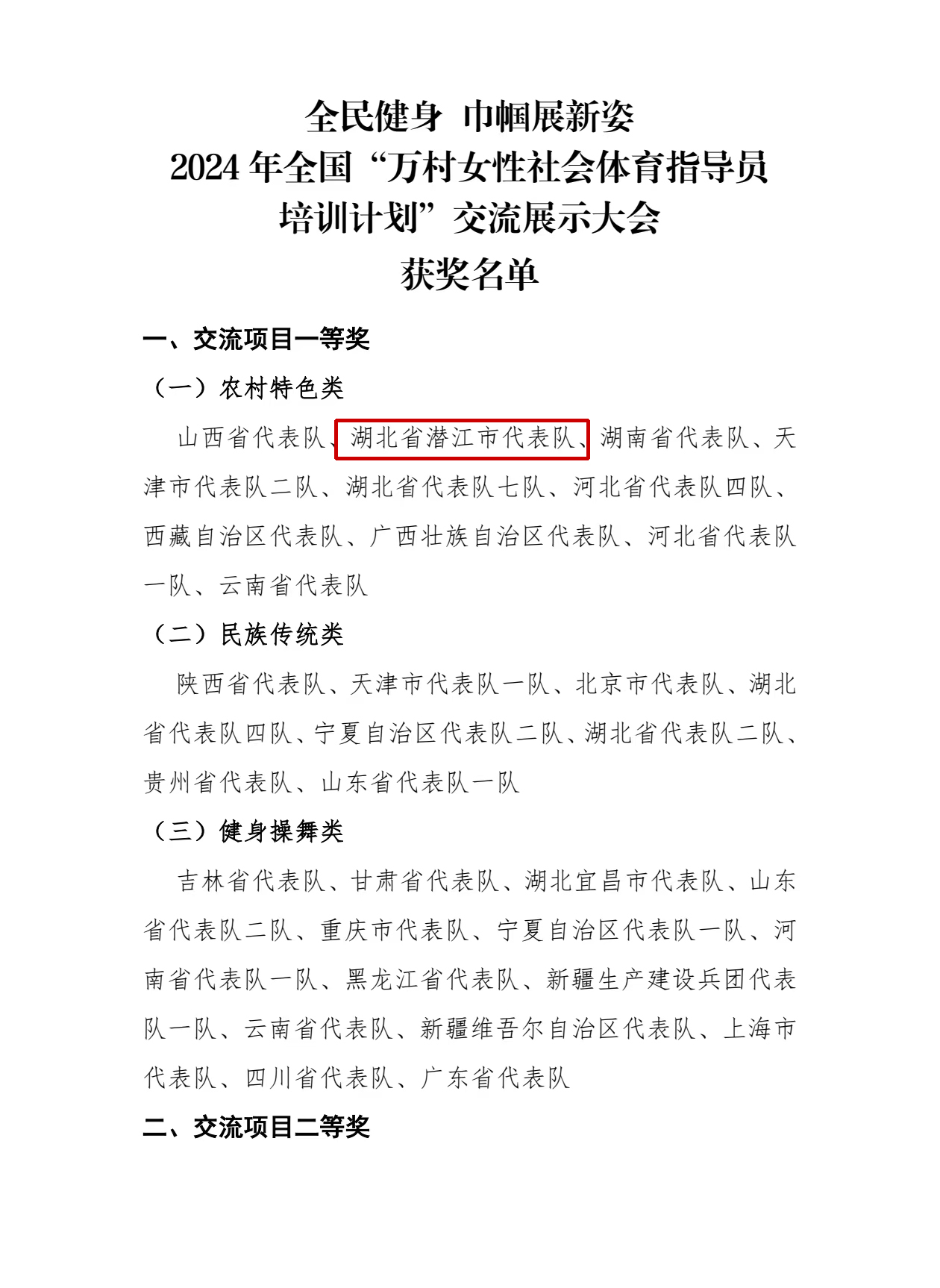 全民健身 巾帼展新姿
2024 年全国“万村女性社会体育指导员培训计划”交流展示大会
获奖名单

一、交流项目一等奖

（一）农村特色类

山西省代表队、湖北省潜江市代表队、湖南省代表队、天津市代表队二队、湖北省代表队七队、河北省代表队四队、西藏自治区代表队、广西壮族自治区代表队、河北省代表队一队、云南省代表队

（二）民族传统类

陕西省代表队、天津市代表队一队、北京市代表队、湖北省代表队四队、宁夏自治区代表队二队、湖北省代表队二队、贵州省代表队、山东省代表队一队

（三）健身操舞类

吉林省代表队、甘肃省代表队、湖北宜昌市代表队、山东省代表队二队、重庆市代表队、宁夏自治区代表队一队、河南省代表队一队、黑龙江省代表队、新疆生产建设兵团代表队一队、云南省代表队、新疆维吾尔自治区代表队、上海市代表队、四川省代表队、广东省代表队

二、交流项目二等奖